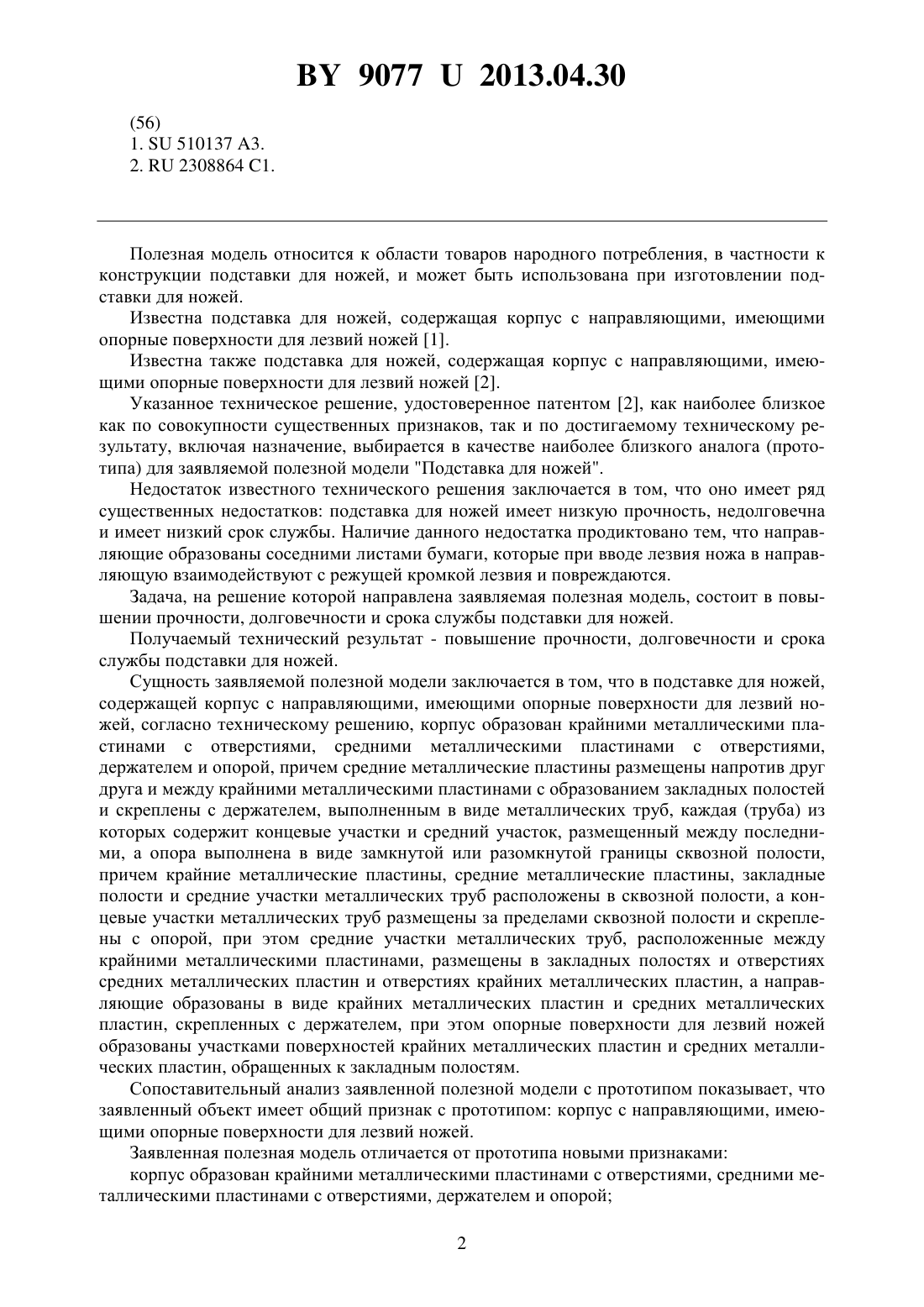 BY 9077 U 2013.04.30

(56)
1. SU 510137 A3.
2. RU 2308864 C1.

Полезная модель относится к области товаров народного потребления, в частности к конструкции подставки для ножей, и может быть использована при изготовлении подставки для ножей.

Известна подставка для ножей, содержащая корпус с направляющими, имеющими опорные поверхности для лезвий ножей [1].

Известна также подставка для ножей, содержащая корпус с направляющими, имеющими опорные поверхности для лезвий ножей [2].

Указанное техническое решение, удостоверенное патентом [2], как наиболее близкое как по совокупности существенных признаков, так и по достигаемому техническому результату, включая назначение, выбирается в качестве наиболее близкого аналога (прототипа) для заявляемой полезной модели "Подставка для ножей".

Недостаток известного технического решения заключается в том, что оно имеет ряд существенных недостатков: подставка для ножей имеет низкую прочность, недолговечна и имеет низкий срок службы. Наличие данного недостатка продиктовано тем, что направляющие образованы соседними листами бумаги, которые при вводе лезвия ножа в направляющую взаимодействуют с режущей кромкой лезвия и повреждаются.

Задача, на решение которой направлена заявляемая полезная модель, состоит в повышении прочности, долговечности и срока службы подставки для ножей.

Получаемый технический результат - повышение прочности, долговечности и срока службы подставки для ножей.

Сущность заявляемой полезной модели заключается в том, что в подставке для ножей, содержащей корпус с направляющими, имеющими опорные поверхности для лезвий ножей, согласно техническому решению, корпус образован крайними металлическими пластинами с отверстиями, средними металлическими пластинами с отверстиями, держателем и опорой, причем средние металлические пластины размещены напротив друг друга и между крайними металлическими пластинами с образованием закладных полостей и скреплены с держателем, выполненным в виде металлических труб, каждая (труба) из которых содержит концевые участки и средний участок, размещенный между последними, а опора выполнена в виде замкнутой или разомкнутой границы сквозной полости, причем крайние металлические пластины, средние металлические пластины, закладные полости и средние участки металлических труб расположены в сквозной полости, а концевые участки металлических труб размещены за пределами сквозной полости и скреплены с опорой, при этом средние участки металлических труб, расположенные между крайними металлическими пластинами, размещены в закладных полостях и отверстиях средних металлических пластин и отверстиях крайних металлических пластин, а направляющие образованы в виде крайних металлических пластин и средних металлических пластин, скрепленных с держателем, при этом опорные поверхности для лезвий ножей образованы участками поверхностей крайних металлических пластин и средних металлических пластин, обращенных к закладным полостям.

Сопоставительный анализ заявленной полезной модели с прототипом показывает, что заявленный объект имеет общий признак с прототипом: корпус с направляющими, имеющими опорные поверхности для лезвий ножей.

Заявленная полезная модель отличается от прототипа новыми признаками:

корпус образован крайними металлическими пластинами с отверстиями, средними металлическими пластинами с отверстиями, держателем и опорой;

2